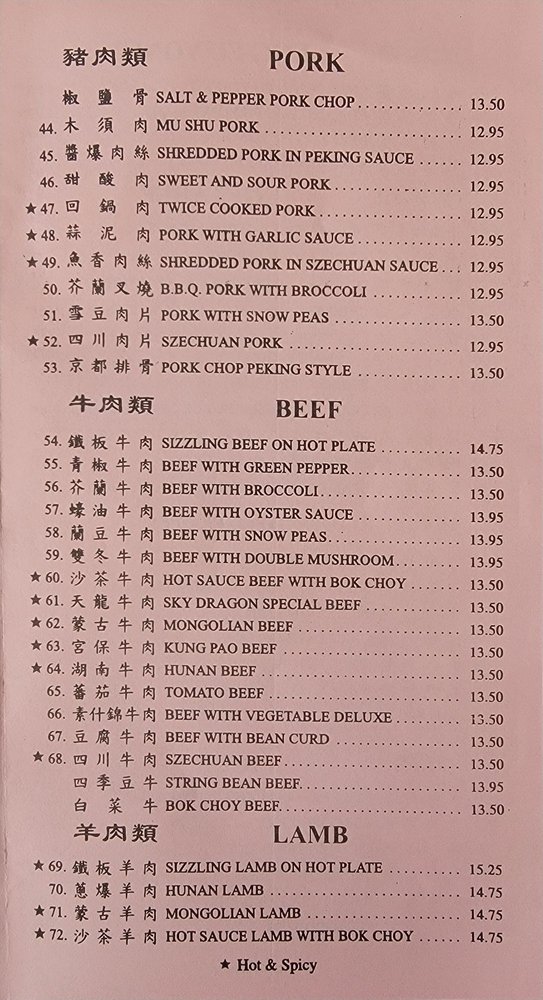 豬肉類 PORK

椒鹽骨 SALT & PEPPER PORK CHOP 13.50
44. 木須肉 MU SHU PORK 12.95
45. 醬爆肉絲 SHREDDED PORK IN PEKING SAUCE 12.95
46. 甜酸肉 SWEET AND SOUR PORK 12.95
★47. 回鍋肉 TWICE COOKED PORK 12.95
★48. 蒜泥肉 PORK WITH GARLIC SAUCE 12.95
★49. 魚香肉絲 SHREDDED PORK IN SZECHUAN SAUCE 12.95
50. 芥蘭叉燒 B.B.Q. PORK WITH BROCCOLI 12.95
51. 雪豆肉片 PORK WITH SNOW PEAS 13.50
★52. 四川肉片 SZECHUAN PORK 12.95
53. 京都排骨 PORK CHOP PEKING STYLE 13.50

牛肉類 BEEF

54. 鐵板牛肉 SIZZLING BEEF ON HOT PLATE 14.75
55. 青椒牛肉 BEEF WITH GREEN PEPPER 13.50
56. 芥蘭牛肉 BEEF WITH BROCCOLI 13.50
57. 蠔油牛肉 BEEF WITH OYSTER SAUCE 13.95
58. 蘭豆牛肉 BEEF WITH SNOW PEAS 13.95
59. 雙冬牛肉 BEEF WITH DOUBLE MUSHROOM 13.95
★60. 沙茶牛肉 HOT SAUCE BEEF WITH BOK CHOY 13.50
★61. 天龍牛肉 SKY DRAGON SPECIAL BEEF 13.50
★62. 蒙古牛肉 MONGOLIAN BEEF 13.50
★63. 宮保牛肉 KUNG PAO BEEF 13.50
★64. 湖南牛肉 HUNAN BEEF 13.50
65. 蕃茄牛肉 TOMATO BEEF 13.50
66. 素什錦牛肉 BEEF WITH VEGETABLE DELUXE 13.50
67. 豆腐牛肉 BEEF WITH BEAN CURD 13.50
★68. 四川牛肉 SZECHUAN BEEF 13.50
四季豆牛 STRING BEAN BEEF 13.95
白菜牛 BOK CHOY BEEF 13.50

羊肉類 LAMB

★69. 鐵板羊肉 SIZZLING LAMB ON HOT PLATE 15.25
70. 蔥爆羊肉 HUNAN LAMB 14.75
★71. 蒙古羊肉 MONGOLIAN LAMB 14.75
★72. 沙茶羊肉 HOT SAUCE LAMB WITH BOK CHOY 14.75

★ Hot & Spicy